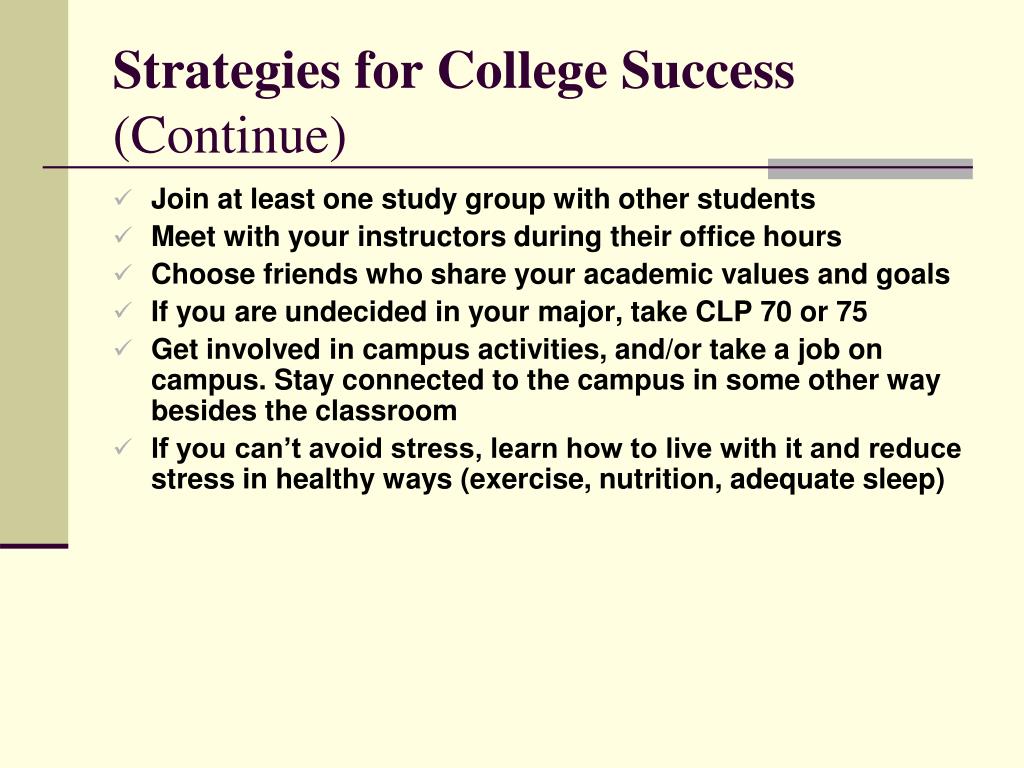 Strategies for College Success (Continue)

✓ Join at least one study group with other students
✓ Meet with your instructors during their office hours
✓ Choose friends who share your academic values and goals
✓ If you are undecided in your major, take CLP 70 or 75
✓ Get involved in campus activities, and/or take a job on campus. Stay connected to the campus in some other way besides the classroom
✓ If you can’t avoid stress, learn how to live with it and reduce stress in healthy ways (exercise, nutrition, adequate sleep)